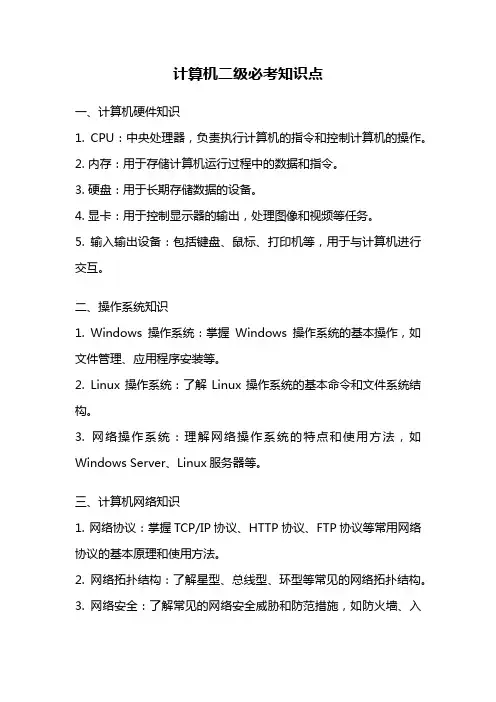 计算机二级必考知识点

一、计算机硬件知识

1. CPU：中央处理器，负责执行计算机的指令和控制计算机的操作。

2. 内存：用于存储计算机运行过程中的数据和指令。

3. 硬盘：用于长期存储数据的设备。

4. 显卡：用于控制显示器的输出，处理图像和视频等任务。

5. 输入输出设备：包括键盘、鼠标、打印机等，用于与计算机进行交互。

二、操作系统知识

1. Windows 操作系统：掌握 Windows 操作系统的基本操作，如文件管理、应用程序安装等。

2. Linux 操作系统：了解 Linux 操作系统的基本命令和文件系统结构。

3. 网络操作系统：理解网络操作系统的特点和使用方法，如 Windows Server、Linux 服务器等。

三、计算机网络知识

1. 网络协议：掌握 TCP/IP 协议、HTTP 协议、FTP 协议等常用网络协议的基本原理和使用方法。

2. 网络拓扑结构：了解星型、总线型、环型等常见的网络拓扑结构。

3. 网络安全：了解常见的网络安全威胁和防范措施，如防火墙、入